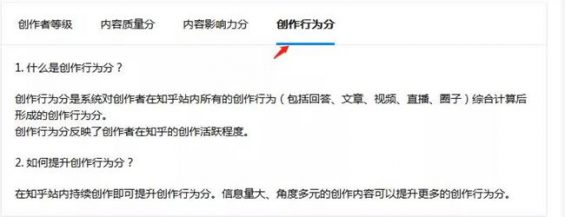 创作者等级　内容质量分　内容影响力分　创作行为分

1. 什么是创作行为分？

创作行为分是系统对创作者在知乎站内所有的创作行为（包括回答、文章、视频、直播、圈子）综合计算后形成的创作行为分。
创作行为分反映了创作者在知乎的创作活跃程度。

2. 如何提升创作行为分？

在知乎站内持续创作即可提升创作行为分。信息量大、角度多元的创作内容可以提升更多的创作行为分。